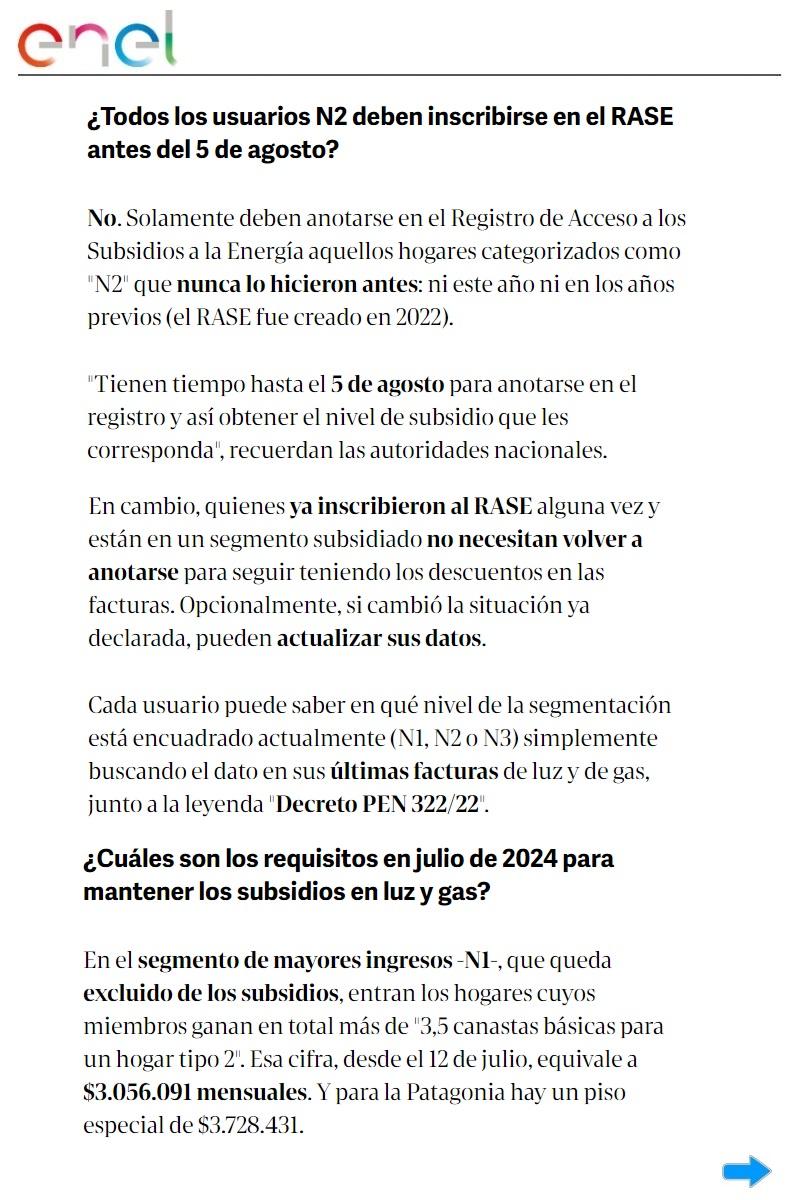 enel

¿Todos los usuarios N2 deben inscribirse en el RASE antes del 5 de agosto?

No. Solamente deben anotarse en el Registro de Acceso a los Subsidios a la Energía aquellos hogares categorizados como "N2" que nunca lo hicieron antes: ni este año ni en los años previos (el RASE fue creado en 2022).

"Tienen tiempo hasta el 5 de agosto para anotarse en el registro y así obtener el nivel de subsidio que les corresponda", recuerdan las autoridades nacionales.

En cambio, quienes ya inscribieron al RASE alguna vez y están en un segmento subsidiado no necesitan volver a anotarse para seguir teniendo los descuentos en las facturas. Opcionalmente, si cambió la situación ya declarada, pueden actualizar sus datos.

Cada usuario puede saber en qué nivel de la segmentación está encuadrado actualmente (N1, N2 o N3) simplemente buscando el dato en sus últimas facturas de luz y de gas, junto a la leyenda "Decreto PEN 322/22".

¿Cuáles son los requisitos en julio de 2024 para mantener los subsidios en luz y gas?

En el segmento de mayores ingresos -N1-, que queda excluido de los subsidios, entran los hogares cuyos miembros ganan en total más de "3,5 canastas básicas para un hogar tipo 2". Esa cifra, desde el 12 de julio, equivale a $3.056.091 mensuales. Y para la Patagonia hay un piso especial de $3.728.431.